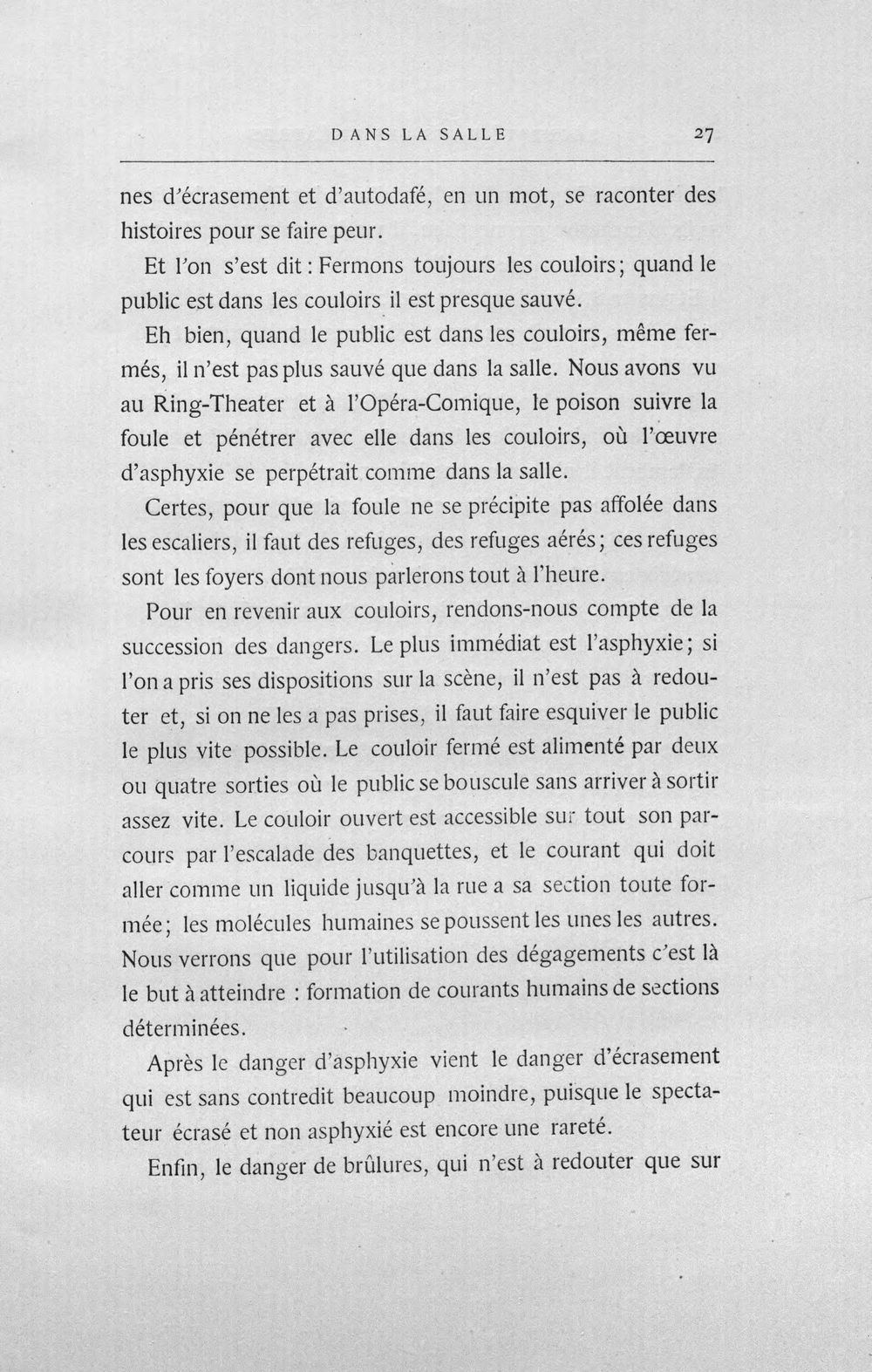 DANS LA SALLE 27

nes d'écrasement et d'autodafé, en un mot, se raconter des histoires pour se faire peur.

Et l'on s'est dit : Fermons toujours les couloirs; quand le public est dans les couloirs il est presque sauvé.

Eh bien, quand le public est dans les couloirs, même fermés, il n'est pas plus sauvé que dans la salle. Nous avons vu au Ring-Theater et à l'Opéra-Comique, le poison suivre la foule et pénétrer avec elle dans les couloirs, où l'œuvre d'asphyxie se perpétrait comme dans la salle.

Certes, pour que la foule ne se précipite pas affolée dans les escaliers, il faut des refuges, des refuges aérés; ces refuges sont les foyers dont nous parlerons tout à l'heure.

Pour en revenir aux couloirs, rendons-nous compte de la succession des dangers. Le plus immédiat est l'asphyxie; si l'on a pris ses dispositions sur la scène, il n'est pas à redouter et, si on ne les a pas prises, il faut faire esquiver le public le plus vite possible. Le couloir fermé est alimenté par deux ou quatre sorties où le public se bouscule sans arriver à sortir assez vite. Le couloir ouvert est accessible sur tout son parcours par l'escalade des banquettes, et le courant qui doit aller comme un liquide jusqu'à la rue a sa section toute formée; les molécules humaines se poussent les unes les autres. Nous verrons que pour l'utilisation des dégagements c'est là le but à atteindre : formation de courants humains de sections déterminées.

Après le danger d'asphyxie vient le danger d'écrasement qui est sans contredit beaucoup moindre, puisque le spectateur écrasé et non asphyxié est encore une rareté.

Enfin, le danger de brûlures, qui n'est à redouter que sur